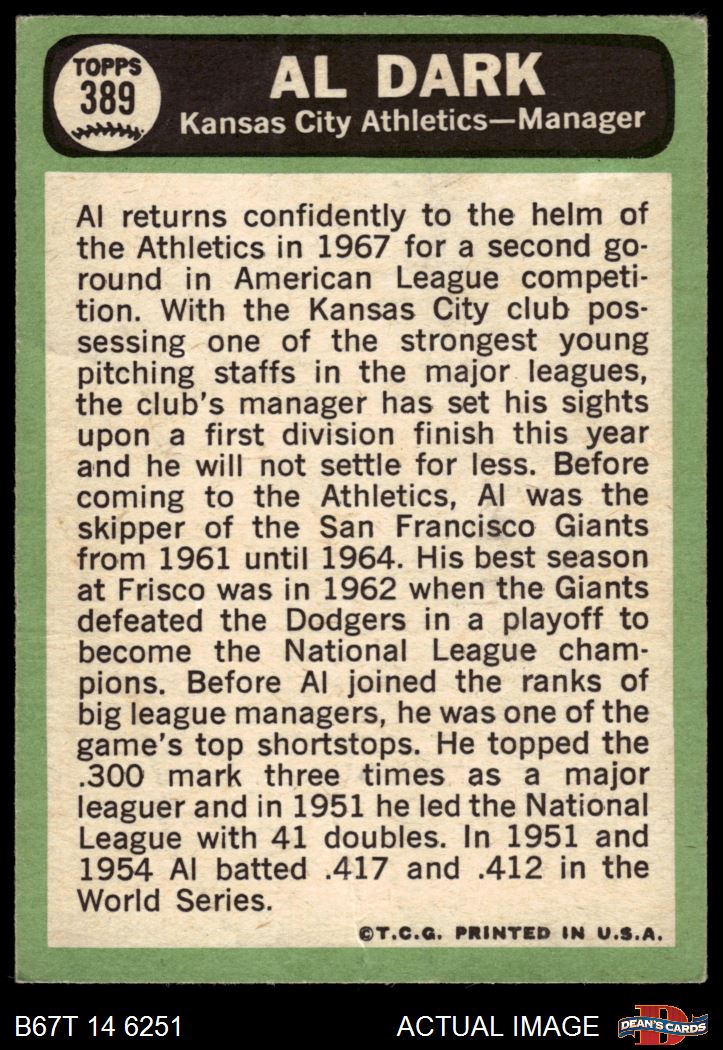 TOPPS
389

AL DARK
Kansas City Athletics—Manager

Al returns confidently to the helm of the Athletics in 1967 for a second go-round in American League competition. With the Kansas City club possessing one of the strongest young pitching staffs in the major leagues, the club's manager has set his sights upon a first division finish this year and he will not settle for less. Before coming to the Athletics, Al was the skipper of the San Francisco Giants from 1961 until 1964. His best season at Frisco was in 1962 when the Giants defeated the Dodgers in a playoff to become the National League champions. Before Al joined the ranks of big league managers, he was one of the game's top shortstops. He topped the .300 mark three times as a major leaguer and in 1951 he led the National League with 41 doubles. In 1951 and 1954 Al batted .417 and .412 in the World Series.

©T.C.G. PRINTED IN U.S.A.

B67T 14 6251

ACTUAL IMAGE

DEAN'S CARDS